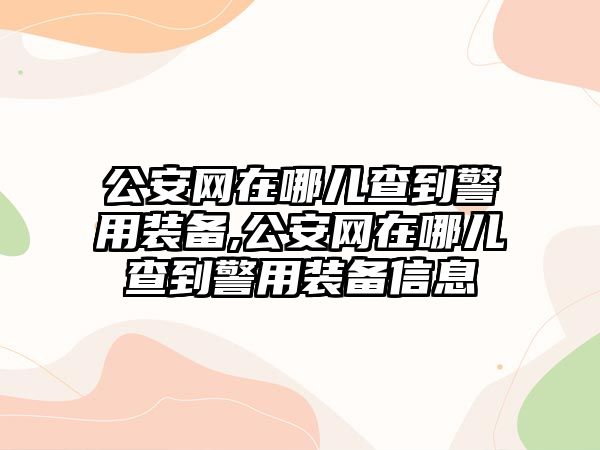 公安网在哪儿查到警用装备,公安网在哪儿查到警用装备信息